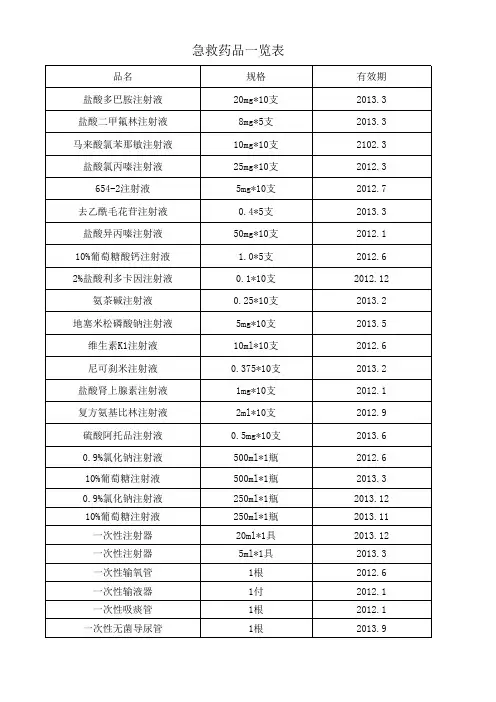 急救药品一览表

| 品名 | 规格 | 有效期 |
|---|---|---|
| 盐酸多巴胺注射液 | 20mg*10支 | 2013.3 |
| 盐酸二甲氟林注射液 | 8mg*5支 | 2013.3 |
| 马来酸氯苯那敏注射液 | 10mg*10支 | 2102.3 |
| 盐酸氯丙嗪注射液 | 25mg*10支 | 2012.3 |
| 654-2注射液 | 5mg*10支 | 2012.7 |
| 去乙酰毛花苷注射液 | 0.4*5支 | 2013.3 |
| 盐酸异丙嗪注射液 | 50mg*10支 | 2012.1 |
| 10%葡萄糖酸钙注射液 | 1.0*5支 | 2012.6 |
| 2%盐酸利多卡因注射液 | 0.1*10支 | 2012.12 |
| 氨茶碱注射液 | 0.25*10支 | 2013.2 |
| 地塞米松磷酸钠注射液 | 5mg*10支 | 2013.5 |
| 维生素K1注射液 | 10ml*10支 | 2012.6 |
| 尼可刹米注射液 | 0.375*10支 | 2013.2 |
| 盐酸肾上腺素注射液 | 1mg*10支 | 2012.1 |
| 复方氨基比林注射液 | 2ml*10支 | 2012.9 |
| 硫酸阿托品注射液 | 0.5mg*10支 | 2013.6 |
| 0.9%氯化钠注射液 | 500ml*1瓶 | 2012.6 |
| 10%葡萄糖注射液 | 500ml*1瓶 | 2013.3 |
| 0.9%氯化钠注射液 | 250ml*1瓶 | 2013.12 |
| 10%葡萄糖注射液 | 250ml*1瓶 | 2013.11 |
| 一次性注射器 | 20ml*1具 | 2013.12 |
| 一次性注射器 | 5ml*1具 | 2013.3 |
| 一次性输氧管 | 1根 | 2012.6 |
| 一次性输液器 | 1付 | 2012.1 |
| 一次性吸痰管 | 1根 | 2012.1 |
| 一次性无菌导尿管 | 1根 | 2013.9 |